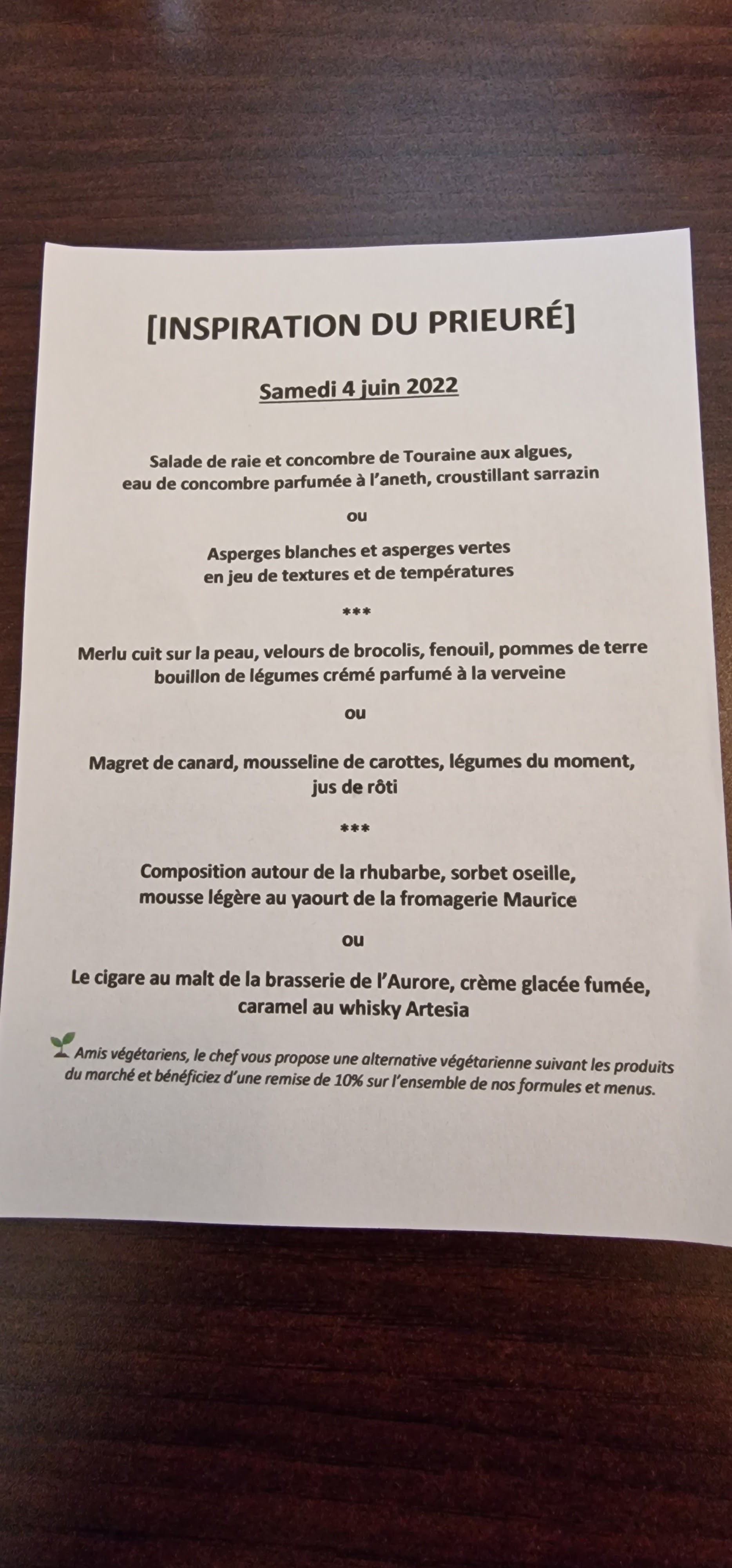 [INSPIRATION DU PRIEURÉ]

Samedi 4 juin 2022

Salade de raie et concombre de Touraine aux algues, eau de concombre parfumée à l'aneth, croustillant sarrazin

ou

Asperges blanches et asperges vertes en jeu de textures et de températures

***

Merlu cuit sur la peau, velours de brocolis, fenouil, pommes de terre bouillon de légumes crémé parfumé à la verveine

ou

Magret de canard, mousseline de carottes, légumes du moment, jus de rôti

***

Composition autour de la rhubarbe, sorbet oseille, mousse légère au yaourt de la fromagerie Maurice

ou

Le cigare au malt de la brasserie de l'Aurore, crème glacée fumée, caramel au whisky Artesia

Amis végétariens, le chef vous propose une alternative végétarienne suivant les produits du marché et bénéficiez d'une remise de 10% sur l'ensemble de nos formules et menus.